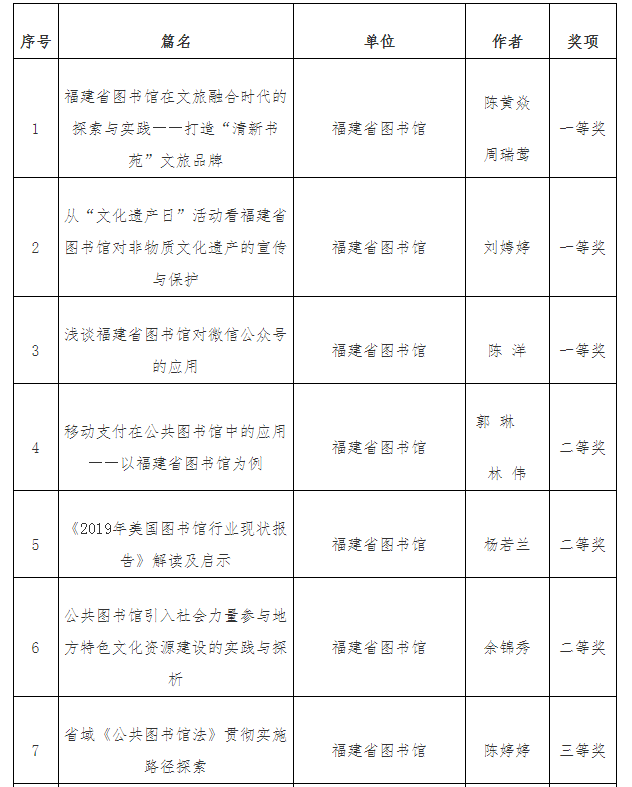 | 序号 | 篇名 | 单位 | 作者 | 奖项 |
|---|---|---|---|---|
| 1 | 福建省图书馆在文旅融合时代的探索与实践——打造“清新书苑”文旅品牌 | 福建省图书馆 | 陈黄焱 周瑞莺 | 一等奖 |
| 2 | 从“文化遗产日”活动看福建省图书馆对非物质文化遗产的宣传与保护 | 福建省图书馆 | 刘婷婷 | 一等奖 |
| 3 | 浅谈福建省图书馆对微信公众号的应用 | 福建省图书馆 | 陈 洋 | 一等奖 |
| 4 | 移动支付在公共图书馆中的应用——以福建省图书馆为例 | 福建省图书馆 | 郭 琳 林 伟 | 二等奖 |
| 5 | 《2019年美国图书馆行业现状报告》解读及启示 | 福建省图书馆 | 杨若兰 | 二等奖 |
| 6 | 公共图书馆引入社会力量参与地方特色文化资源建设的实践与探析 | 福建省图书馆 | 余锦秀 | 二等奖 |
| 7 | 省域《公共图书馆法》贯彻实施路径探索 | 福建省图书馆 | 陈婷婷 | 三等奖 |